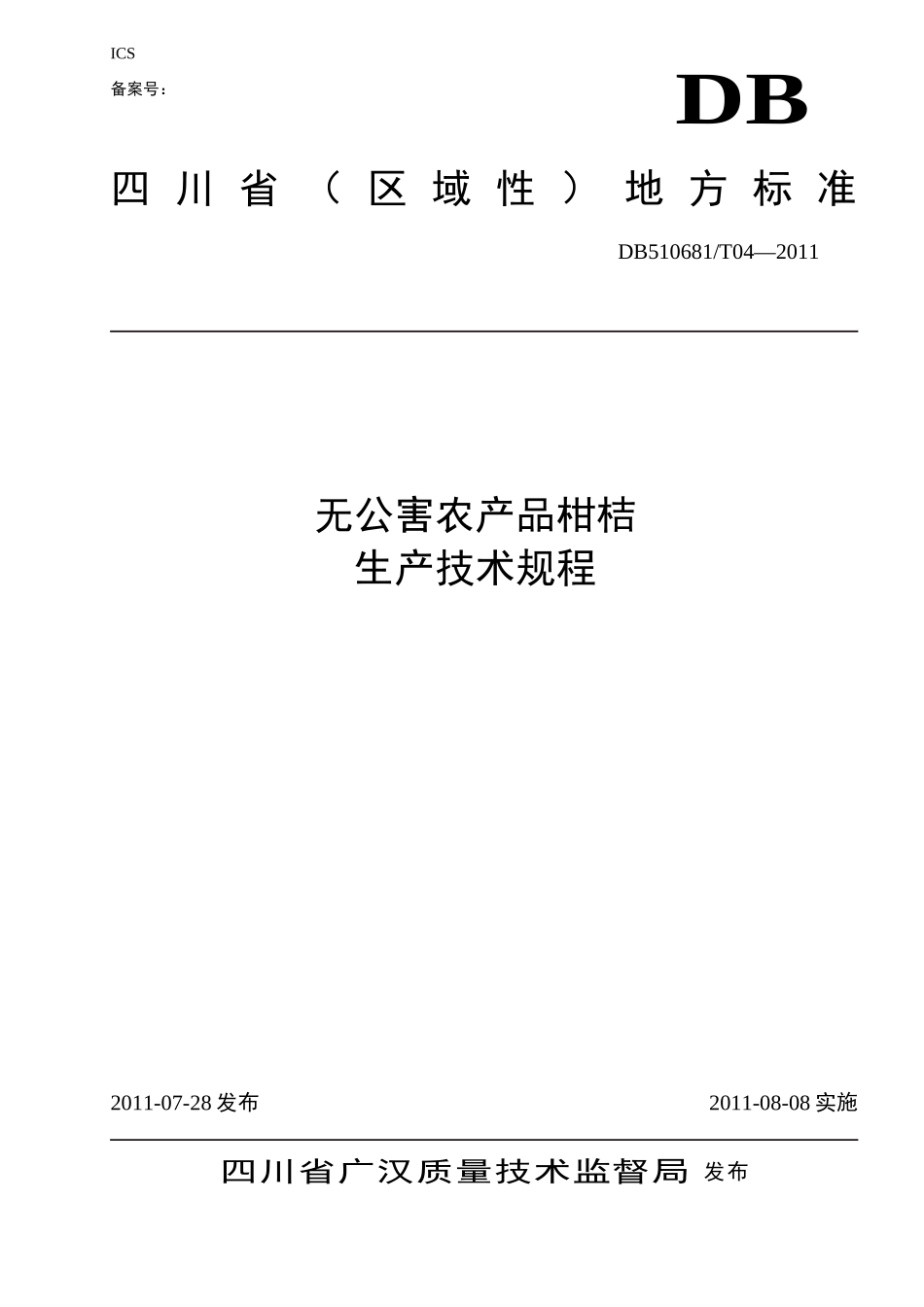 ICS

备案号：

DB

四川省（区域性）地方标准

DB510681/T04—2011

无公害农产品柑桔
生产技术规程

2011-07-28 发布

2011-08-08 实施

四川省广汉质量技术监督局 发布